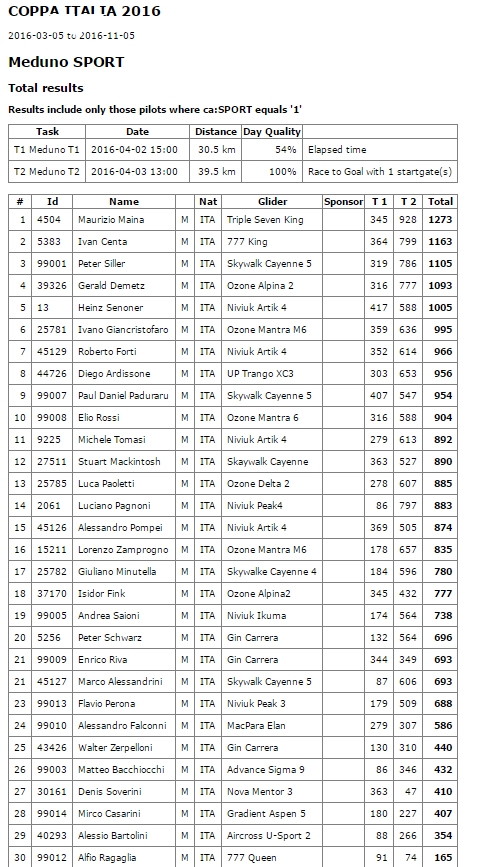 COPPA ITALIA 2016

2016-03-05 to 2016-11-05

Meduno SPORT

Total results

Results include only those pilots where ca:SPORT equals '1'

| Task | Date | Distance | Day Quality | |
|---|---|---|---|---|
| T1 Meduno T1 | 2016-04-02 15:00 | 30.5 km | 54% | Elapsed time |
| T2 Meduno T2 | 2016-04-03 13:00 | 39.5 km | 100% | Race to Goal with 1 startgate(s) |

| # | Id | Name | | Nat | Glider | Sponsor | T 1 | T 2 | Total |
|---|---|---|---|---|---|---|---|---|---|
| 1 | 4504 | Maurizio Maina | M | ITA | Triple Seven King | | 345 | 928 | 1273 |
| 2 | 5383 | Ivan Centa | M | ITA | 777 King | | 364 | 799 | 1163 |
| 3 | 99001 | Peter Siller | M | ITA | Skywalk Cayenne 5 | | 319 | 786 | 1105 |
| 4 | 39326 | Gerald Demetz | M | ITA | Ozone Alpina 2 | | 316 | 777 | 1093 |
| 5 | 13 | Heinz Senoner | M | ITA | Niviuk Artik 4 | | 417 | 588 | 1005 |
| 6 | 25781 | Ivano Giancristofaro | M | ITA | Ozone Mantra M6 | | 359 | 636 | 995 |
| 7 | 45129 | Roberto Forti | M | ITA | Niviuk Artik 4 | | 352 | 614 | 966 |
| 8 | 44726 | Diego Ardissone | M | ITA | UP Trango XC3 | | 303 | 653 | 956 |
| 9 | 99007 | Paul Daniel Paduraru | M | ITA | Skywalk Cayenne 5 | | 407 | 547 | 954 |
| 10 | 99008 | Elio Rossi | M | ITA | Ozone Mantra 6 | | 316 | 588 | 904 |
| 11 | 9225 | Michele Tomasi | M | ITA | Niviuk Artik 4 | | 279 | 613 | 892 |
| 12 | 27511 | Stuart Mackintosh | M | ITA | Skaywalk Cayenne | | 363 | 527 | 890 |
| 13 | 25785 | Luca Paoletti | M | ITA | Ozone Delta 2 | | 278 | 607 | 885 |
| 14 | 2061 | Luciano Pagnoni | M | ITA | Niviuk Peak4 | | 86 | 797 | 883 |
| 15 | 45126 | Alessandro Pompei | M | ITA | Niviuk Artik 4 | | 369 | 505 | 874 |
| 16 | 15211 | Lorenzo Zamprogno | M | ITA | Ozone Mantra M6 | | 178 | 657 | 835 |
| 17 | 25782 | Giuliano Minutella | M | ITA | Skywalke Cayenne 4 | | 184 | 596 | 780 |
| 18 | 37170 | Isidor Fink | M | ITA | Ozone Alpina2 | | 345 | 432 | 777 |
| 19 | 99005 | Andrea Saioni | M | ITA | Niviuk Ikuma | | 174 | 564 | 738 |
| 20 | 5256 | Peter Schwarz | M | ITA | Gin Carrera | | 132 | 564 | 696 |
| 21 | 99009 | Enrico Riva | M | ITA | Gin Carrera | | 344 | 349 | 693 |
| 21 | 45127 | Marco Alessandrini | M | ITA | Skywalk Cayenne 5 | | 87 | 606 | 693 |
| 23 | 99013 | Flavio Perona | M | ITA | Niviuk Peak 3 | | 179 | 509 | 688 |
| 24 | 99010 | Alessandro Falconni | M | ITA | MacPara Elan | | 279 | 307 | 586 |
| 25 | 43426 | Walter Zerpelloni | M | ITA | Gin Carrera | | 130 | 310 | 440 |
| 26 | 99003 | Matteo Bacchiocchi | M | ITA | Advance Sigma 9 | | 86 | 346 | 432 |
| 27 | 30161 | Denis Soverini | M | ITA | Nova Mentor 3 | | 363 | 47 | 410 |
| 28 | 99014 | Mirco Casarini | M | ITA | Gradient Aspen 5 | | 180 | 227 | 407 |
| 29 | 40293 | Alessio Bartolini | M | ITA | Aircross U-Sport 2 | | 88 | 266 | 354 |
| 30 | 99012 | Alfio Ragaglia | M | ITA | 777 Queen | | 91 | 74 | 165 |